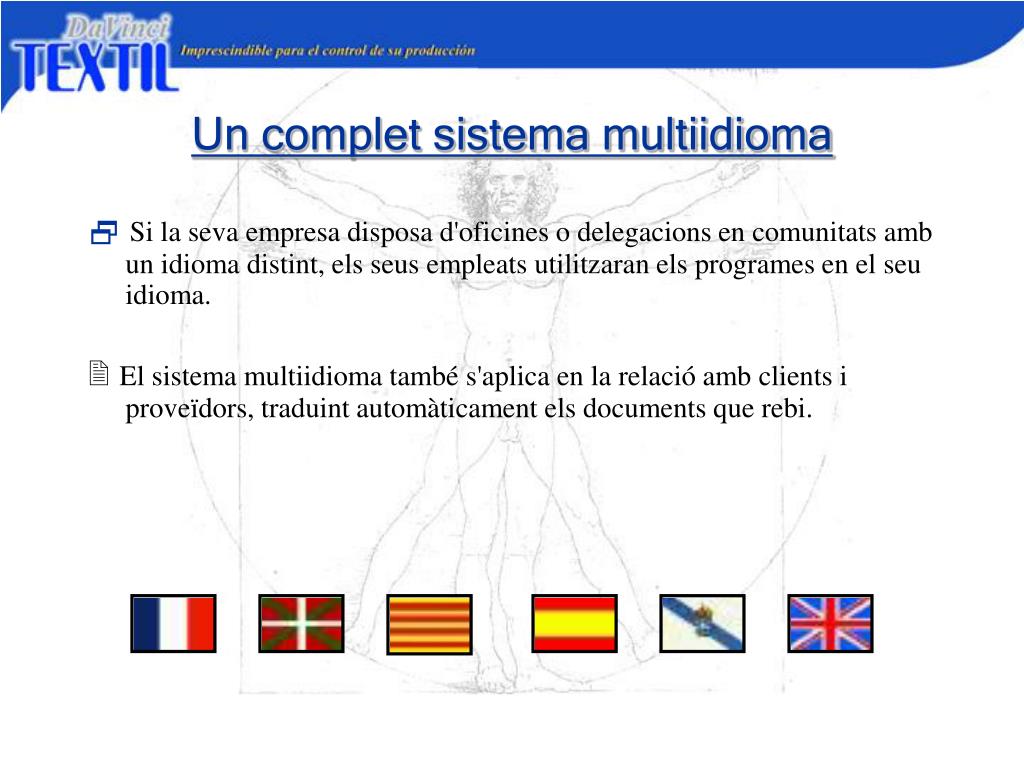 DaVinci TEXTIL Imprescindible para el control de su producción

Un complet sistema multiidioma

Si la seva empresa disposa d'oficines o delegacions en comunitats amb un idioma distint, els seus empleats utilitzaran els programes en el seu idioma.

El sistema multiidioma també s'aplica en la relació amb clients i proveïdors, traduint automàticament els documents que rebi.